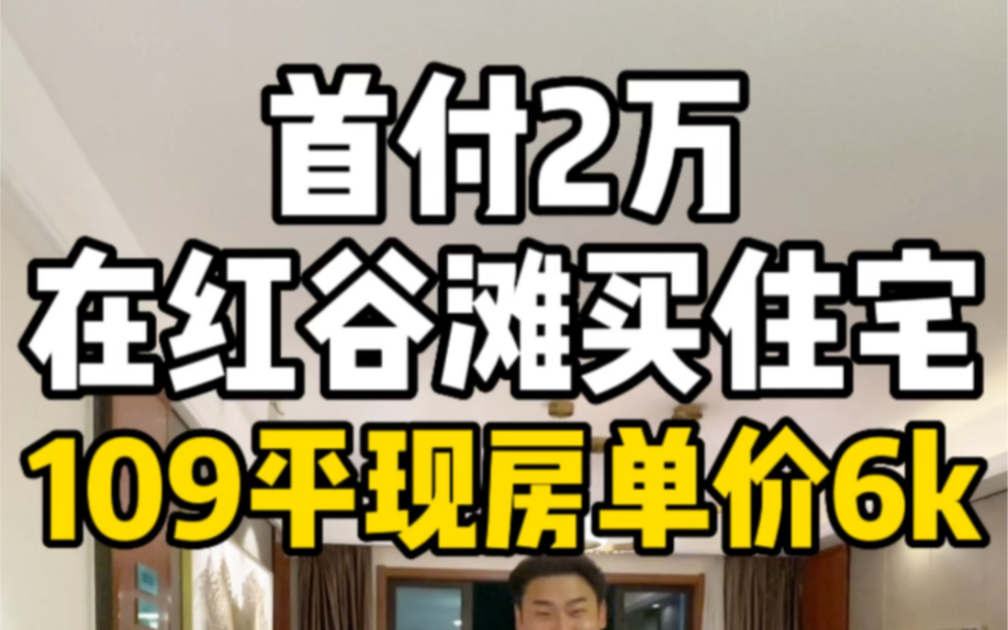 首付2万
在红谷滩买住宅
109平现房单价6k